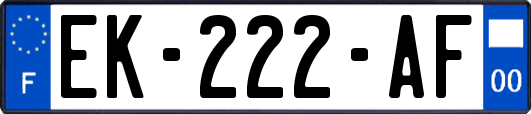 F
EK-222-AF
00